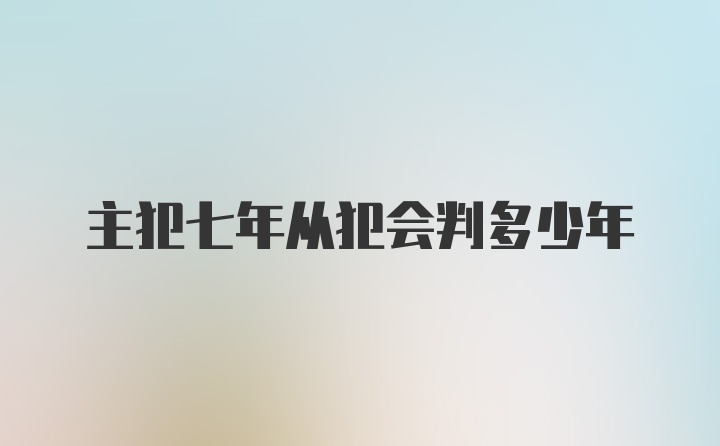 主犯七年从犯会判多少年